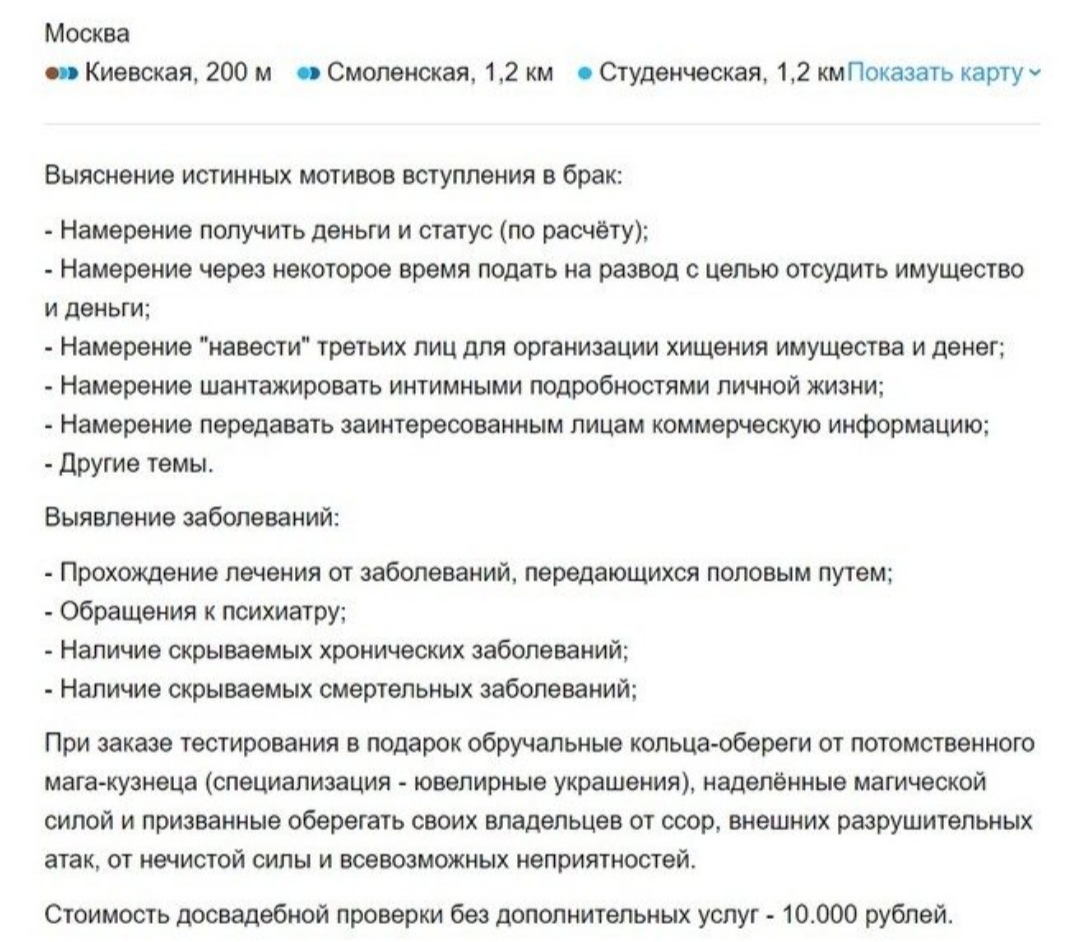 Москва

Киевская, 200 м Смоленская, 1,2 км Студенческая, 1,2 км Показать карту

Выяснение истинных мотивов вступления в брак:

- Намерение получить деньги и статус (по расчёту);
- Намерение через некоторое время подать на развод с целью отсудить имущество и деньги;
- Намерение "навести" третьих лиц для организации хищения имущества и денег;
- Намерение шантажировать интимными подробностями личной жизни;
- Намерение передавать заинтересованным лицам коммерческую информацию;
- Другие темы.

Выявление заболеваний:

- Прохождение лечения от заболеваний, передающихся половым путем;
- Обращения к психиатру;
- Наличие скрываемых хронических заболеваний;
- Наличие скрываемых смертельных заболеваний;

При заказе тестирования в подарок обручальные кольца-обереги от потомственного мага-кузнеца (специализация - ювелирные украшения), наделённые магической силой и призванные оберегать своих владельцев от ссор, внешних разрушительных атак, от нечистой силы и всевозможных неприятностей.

Стоимость досвадебной проверки без дополнительных услуг - 10.000 рублей.